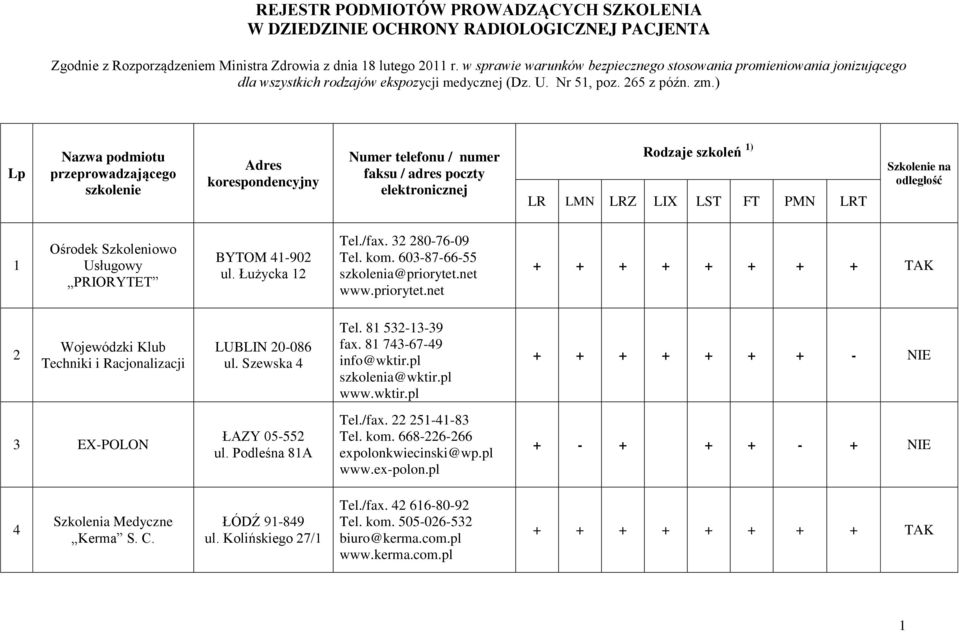 REJESTR PODMIOTÓW PROWADZĄCYCH SZKOLENIA
W DZIEDZINIE OCHRONY RADIOLOGICZNEJ PACJENTA

Zgodnie z Rozporządzeniem Ministra Zdrowia z dnia 18 lutego 2011 r. w sprawie warunków bezpiecznego stosowania promieniowania jonizującego dla wszystkich rodzajów ekspozycji medycznej (Dz. U. Nr 51, poz. 265 z późn. zm.)

| Lp | Nazwa podmiotu przeprowadzającego szkolenie | Adres korespondencyjny | Numer telefonu / numer faksu / adres poczty elektronicznej | Rodzaje szkoleń $^{1)}$ LR | LMN | LRZ | LIX | LST | FT | PMN | LRT | Szkolenie na odległość |
|---|---|---|---|---|---|---|---|---|---|---|---|---|
| 1 | Ośrodek Szkoleniowo Usługowy „PRIORYTET” | BYTOM 41-902 ul. Łużycka 12 | Tel./fax. 32 280-76-09 Tel. kom. 603-87-66-55 szkolenia@priorytet.net www.priorytet.net | + | + | + | + | + | + | + | + | TAK |
| 2 | Wojewódzki Klub Techniki i Racjonalizacji | LUBLIN 20-086 ul. Szewska 4 | Tel. 81 532-13-39 fax. 81 743-67-49 info@wktir.pl szkolenia@wktir.pl www.wktir.pl | + | + | + | + | + | + | + | - | NIE |
| 3 | EX-POLON | ŁAZY 05-552 ul. Podleśna 81A | Tel./fax. 22 251-41-83 Tel. kom. 668-226-266 expolonkwiecinski@wp.pl www.ex-polon.pl | + | - | + | | + | + | - | + | NIE |
| 4 | Szkolenia Medyczne „Kerma” S. C. | ŁÓDŹ 91-849 ul. Kolińskiego 27/1 | Tel./fax. 42 616-80-92 Tel. kom. 505-026-532 biuro@kerma.com.pl www.kerma.com.pl | + | + | + | + | + | + | + | + | TAK |

1